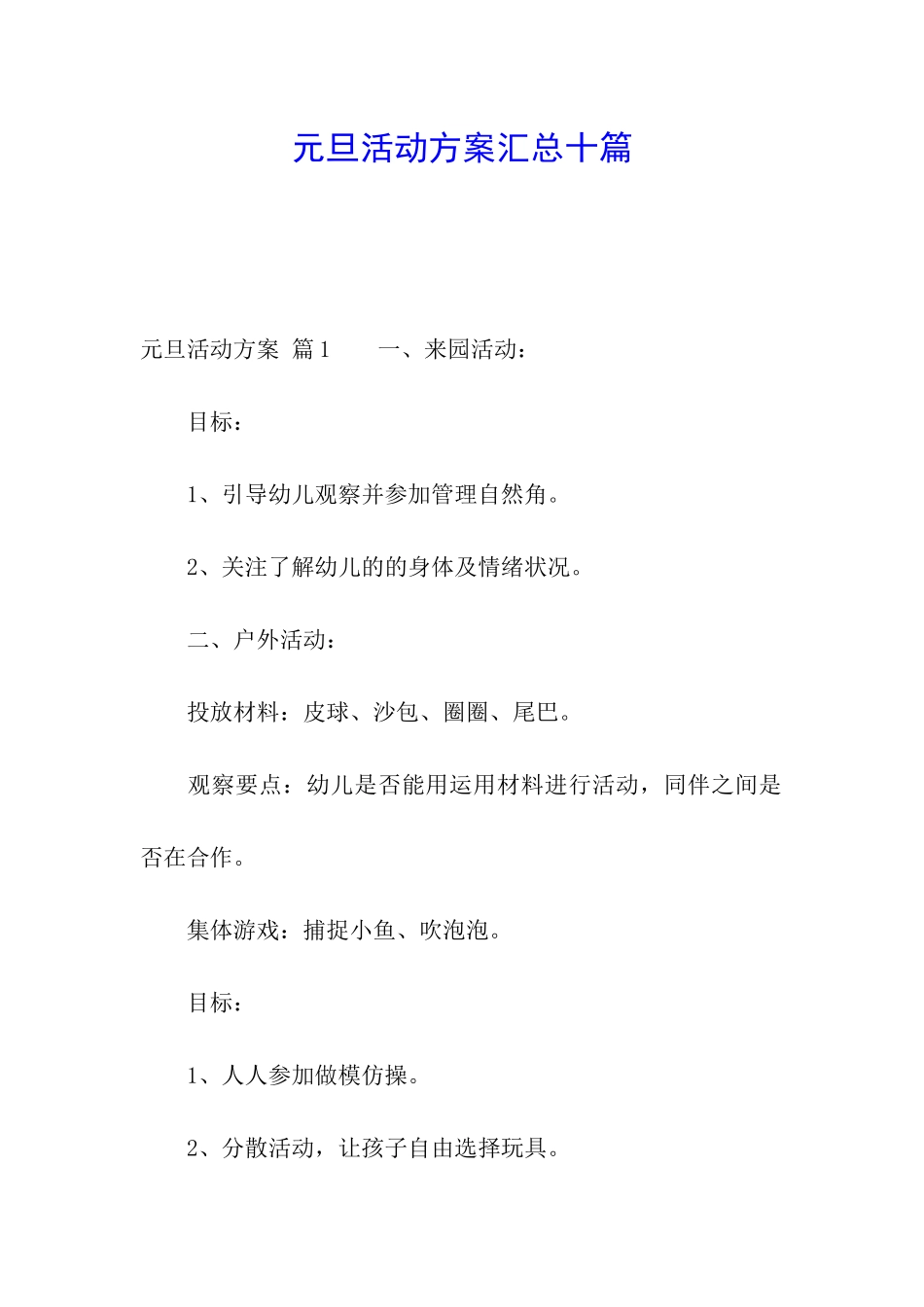 元旦活动方案汇总十篇

元旦活动方案 篇1　　一、来园活动：

目标：

1、引导幼儿观察并参加管理自然角。

2、关注了解幼儿的的身体及情绪状况。

二、户外活动：

投放材料：皮球、沙包、圈圈、尾巴。

观察要点：幼儿是否能用运用材料进行活动，同伴之间是否在合作。

集体游戏：捕捉小鱼、吹泡泡。

目标：

1、人人参加做模仿操。

2、分散活动，让孩子自由选择玩具。